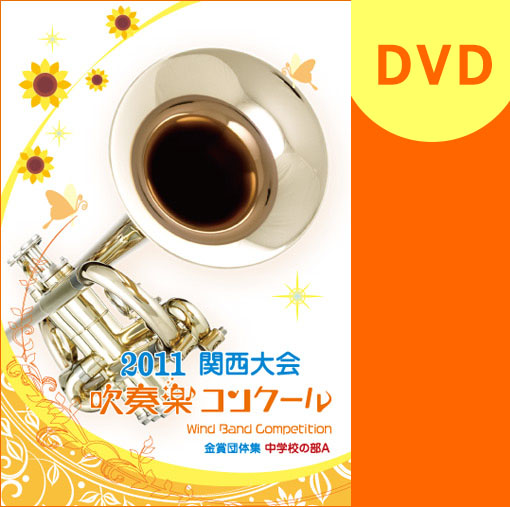 DVD

2011 関西大会
吹奏楽コンクール
Wind Band Competition
金賞団体集 中学校の部A